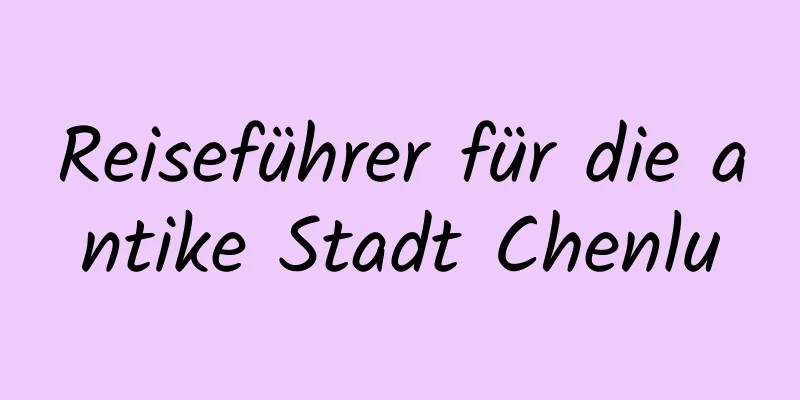 Reiseführer für die antike Stadt Chenlu